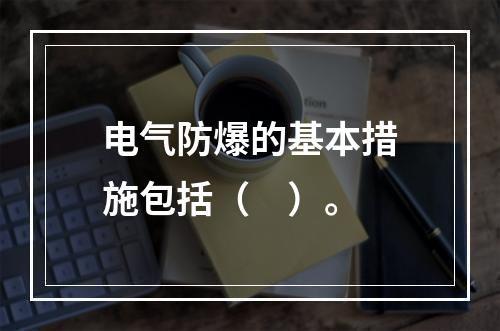 电气防爆的基本措施包括（　）。